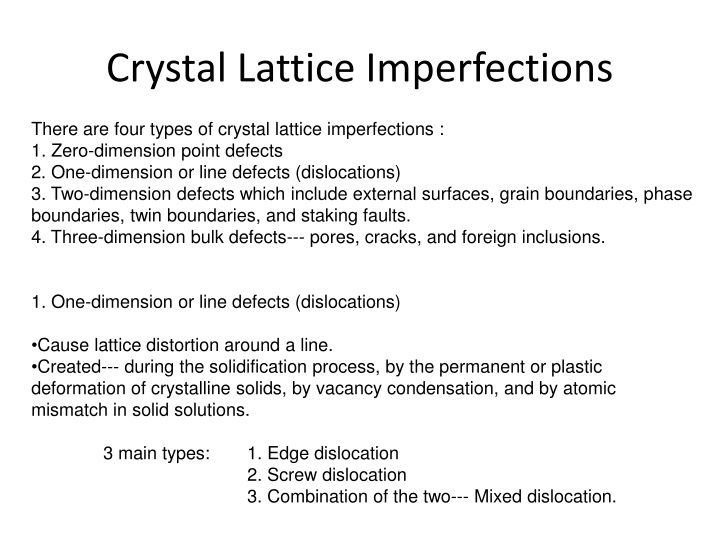 Crystal Lattice Imperfections

There are four types of crystal lattice imperfections :
1. Zero-dimension point defects
2. One-dimension or line defects (dislocations)
3. Two-dimension defects which include external surfaces, grain boundaries, phase boundaries, twin boundaries, and staking faults.
4. Three-dimension bulk defects--- pores, cracks, and foreign inclusions.

1. One-dimension or line defects (dislocations)

•Cause lattice distortion around a line.
•Created--- during the solidification process, by the permanent or plastic deformation of crystalline solids, by vacancy condensation, and by atomic mismatch in solid solutions.

3 main types: 1. Edge dislocation
2. Screw dislocation
3. Combination of the two--- Mixed dislocation.